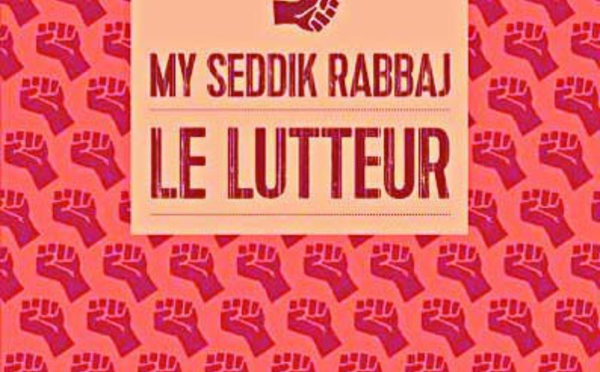 MY SEDDIK RABBAJ

LE LUTTEUR